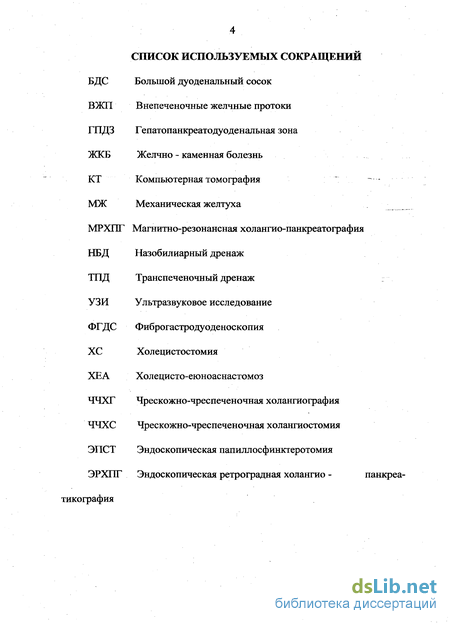 4

СПИСОК ИСПОЛЬЗУЕМЫХ СОКРАЩЕНИЙ

БДС Большой дуоденальный сосок

ВЖП Внепеченочные желчные протоки

ГПДЗ Гепатопанкреатодуоденальная зона

ЖКБ Желчно - каменная болезнь

КТ Компьютерная томография

МЖ Механическая желтуха

МРХПГ Магнитно-резонансная холангио-панкреатография

НБД Назобилиарный дренаж

ТПД Транспеченочный дренаж

УЗИ Ультразвуковое исследование

ФГДС Фиброгастродуоденоскопия

ХС Холецистостомия

ХЕА Холецисто-еюноаснастомоз

ЧЧХГ Чрескожно-чреспеченочная холангиография

ЧЧХС Чрескожно-чреспеченочная холангиостомия

ЭПСТ Эндоскопическая папиллосфинктеротомия

ЭРХПГ Эндоскопическая ретроградная холангио - панкреатикография

dsLib.net
библиотека диссертаций